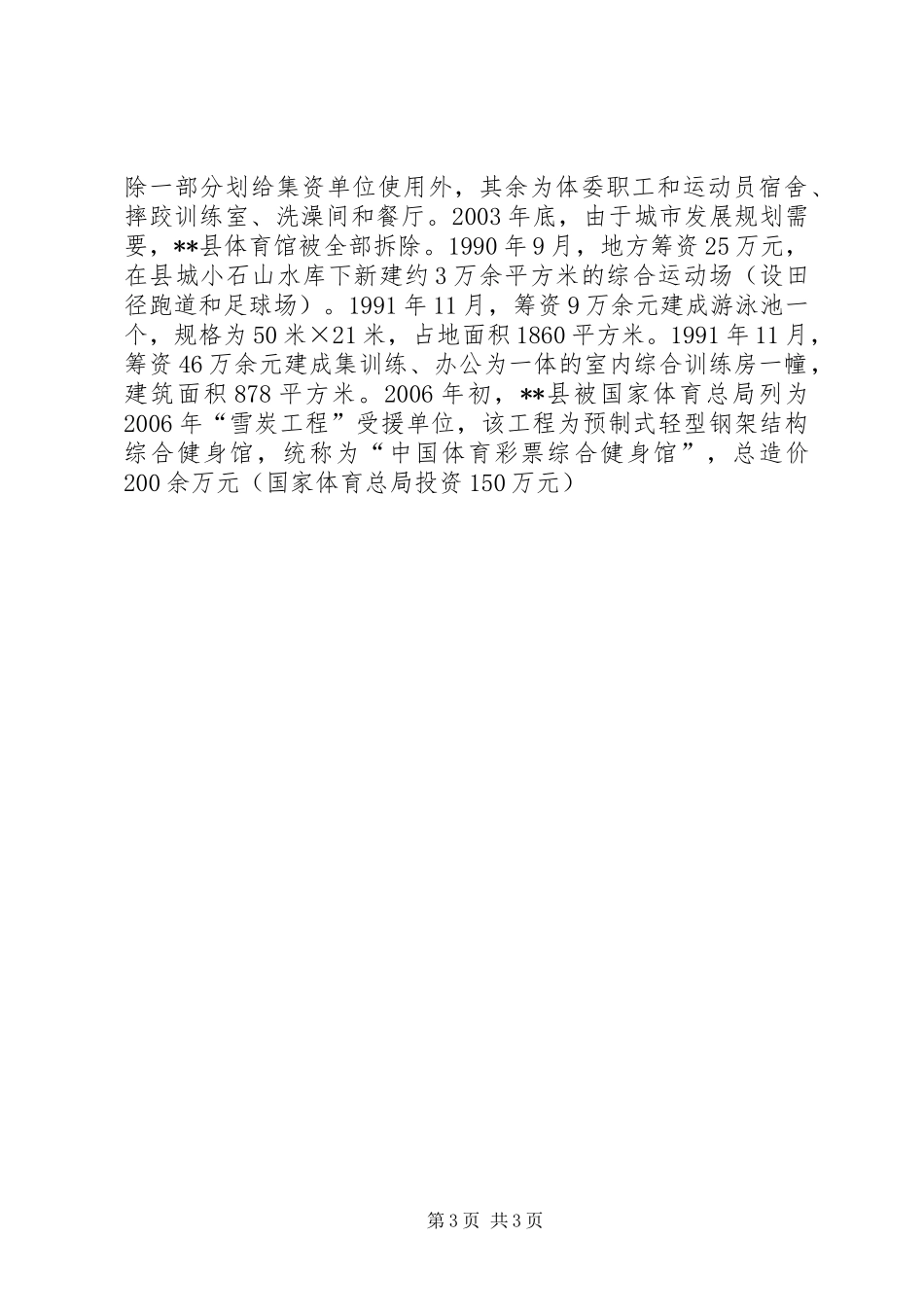 除一部分划给集资单位使用外，其余为体委职工和运动员宿舍、摔跤训练室、洗澡间和餐厅。2003年底，由于城市发展规划需要，**县体育馆被全部拆除。1990年9月，地方筹资25万元，在县城小石山水库下新建约3万余平方米的综合运动场（设田径跑道和足球场）。1991年11月，筹资9万余元建成游泳池一个，规格为50米×21米，占地面积1860平方米。1991年11月，筹资46万余元建成集训练、办公为一体的室内综合训练房一幢，建筑面积878平方米。2006年初，**县被国家体育总局列为2006年“雪炭工程”受援单位，该工程为预制式轻型钢架结构综合健身馆，统称为“中国体育彩票综合健身馆”，总造价200余万元（国家体育总局投资150万元）

第3页 共3页